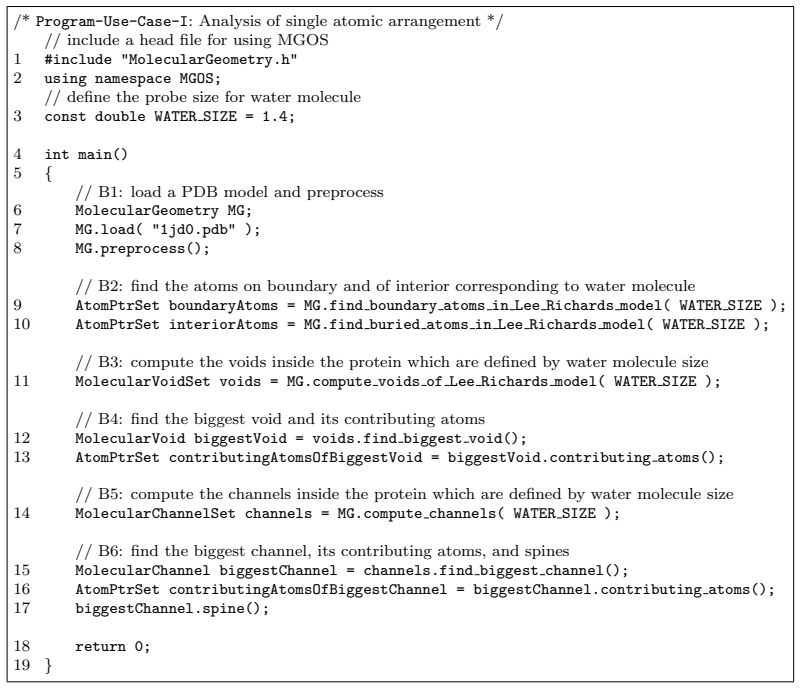 /* Program-Use-Case-I: Analysis of single atomic arrangement */
// include a head file for using MGOS
1 #include "MolecularGeometry.h"
2 using namespace MGOS;
// define the probe size for water molecule
3 const double WATER_SIZE = 1.4;

4 int main()
5 {
// B1: load a PDB model and preprocess
6 MolecularGeometry MG;
7 MG.load( "1jd0.pdb" );
8 MG.preprocess();

// B2: find the atoms on boundary and of interior corresponding to water molecule
9 AtomPtrSet boundaryAtoms = MG.find_boundary_atoms_in_Lee_Richards_model( WATER_SIZE );
10 AtomPtrSet interiorAtoms = MG.find_buried_atoms_in_Lee_Richards_model( WATER_SIZE );

// B3: compute the voids inside the protein which are defined by water molecule size
11 MolecularVoidSet voids = MG.compute_voids_of_Lee_Richards_model( WATER_SIZE );

// B4: find the biggest void and its contributing atoms
12 MolecularVoid biggestVoid = voids.find_biggest_void();
13 AtomPtrSet contributingAtomsOfBiggestVoid = biggestVoid.contributing_atoms();

// B5: compute the channels inside the protein which are defined by water molecule size
14 MolecularChannelSet channels = MG.compute_channels( WATER_SIZE );

// B6: find the biggest channel, its contributing atoms, and spines
15 MolecularChannel biggestChannel = channels.find_biggest_channel();
16 AtomPtrSet contributingAtomsOfBiggestChannel = biggestChannel.contributing_atoms();
17 biggestChannel.spine();

18 return 0;
19 }